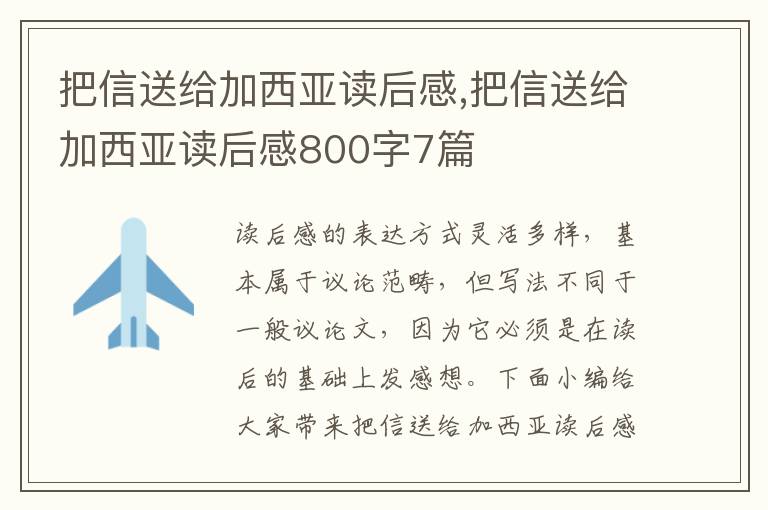 把信送给加西亚读后感,把信送给加西亚读后感800字7篇

读后感的表达方式灵活多样，基本属于议论范畴，但写法不同于一般议论文，因为它必须是在读后的基础上发感想。下面小编给大家带来把信送给加西亚读后感